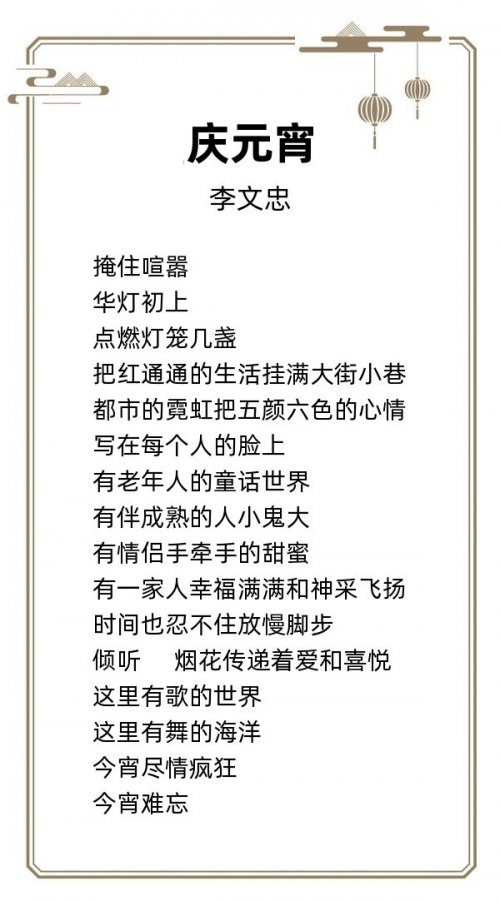 庆元宵

李文忠

掩住喧嚣
华灯初上
点燃灯笼几盏
把红通通的生活挂满大街小巷
都市的霓虹把五颜六色的心情
写在每个人的脸上
有老年人的童话世界
有伴成熟的人小鬼大
有情侣手牵手的甜蜜
有一家人幸福满满和神采飞扬
时间也忍不住放慢脚步
倾听 烟花传递着爱和喜悦
这里有歌的世界
这里有舞的海洋
今宵尽情疯狂
今宵难忘